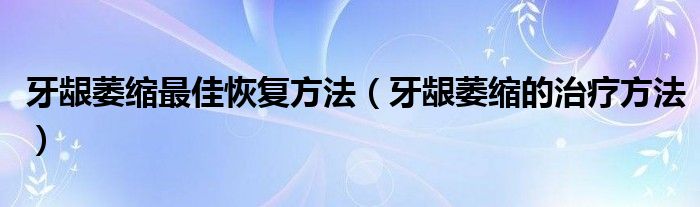 牙龈萎缩最佳恢复方法（牙龈萎缩的治疗方法）